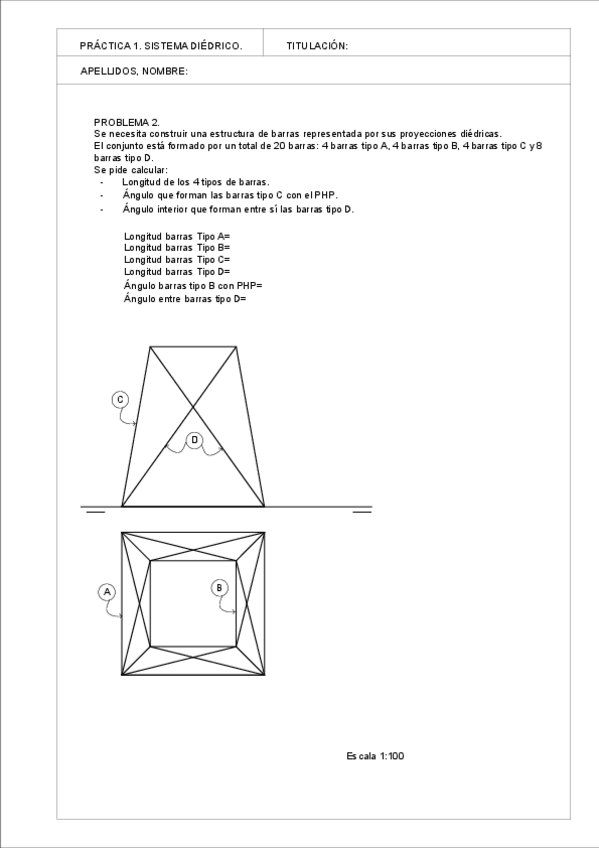 PRÁCTICA 1. SISTEMA DIÉDRICO.

TITULACIÓN:

APELLIDOS, NOMBRE:

PROBLEMA 2.
Se necesita construir una estructura de barras representada por sus proyecciones diédricas.
El conjunto está formado por un total de 20 barras: 4 barras tipo A, 4 barras tipo B, 4 barras tipo C y 8 barras tipo D.
Se pide calcular:
- Longitud de los 4 tipos de barras.
- Ángulo que forman las barras tipo C con el PHP.
- Ángulo interior que forman entre sí las barras tipo D.

Longitud barras Tipo A=
Longitud barras Tipo B=
Longitud barras Tipo C=
Longitud barras Tipo D=
Ángulo barras tipo B con PHP=
Ángulo entre barras tipo D=

C

D

A

B

Escala 1:100